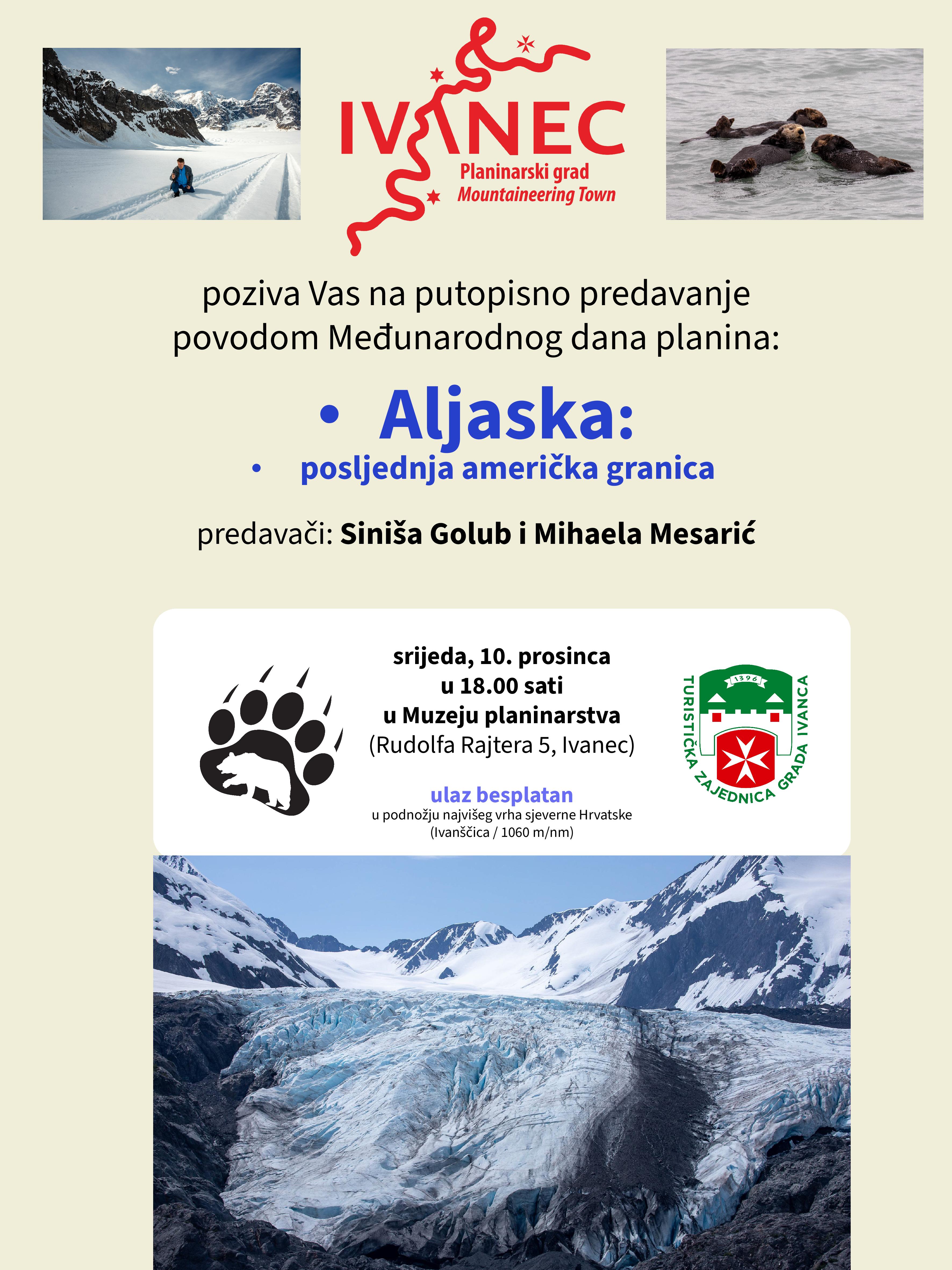 IVANEC
Planinarski grad
Mountaineering Town

poziva Vas na putopisno predavanje povodom Međunarodnog dana planina:

• Aljaska:
• posljednja američka granica

predavači: Siniša Golub i Mihaela Mesarić

srijeda, 10. prosinca
u 18.00 sati
u Muzeju planinarstva
(Rudolfa Rajtera 5, Ivanec)

ulaz besplatan
u podnožju najvišeg vrha sjeverne Hrvatske
(Ivanščica / 1060 m/nm)

1396
TURISTIČKA ZAJEDNICA GRADA IVANCA